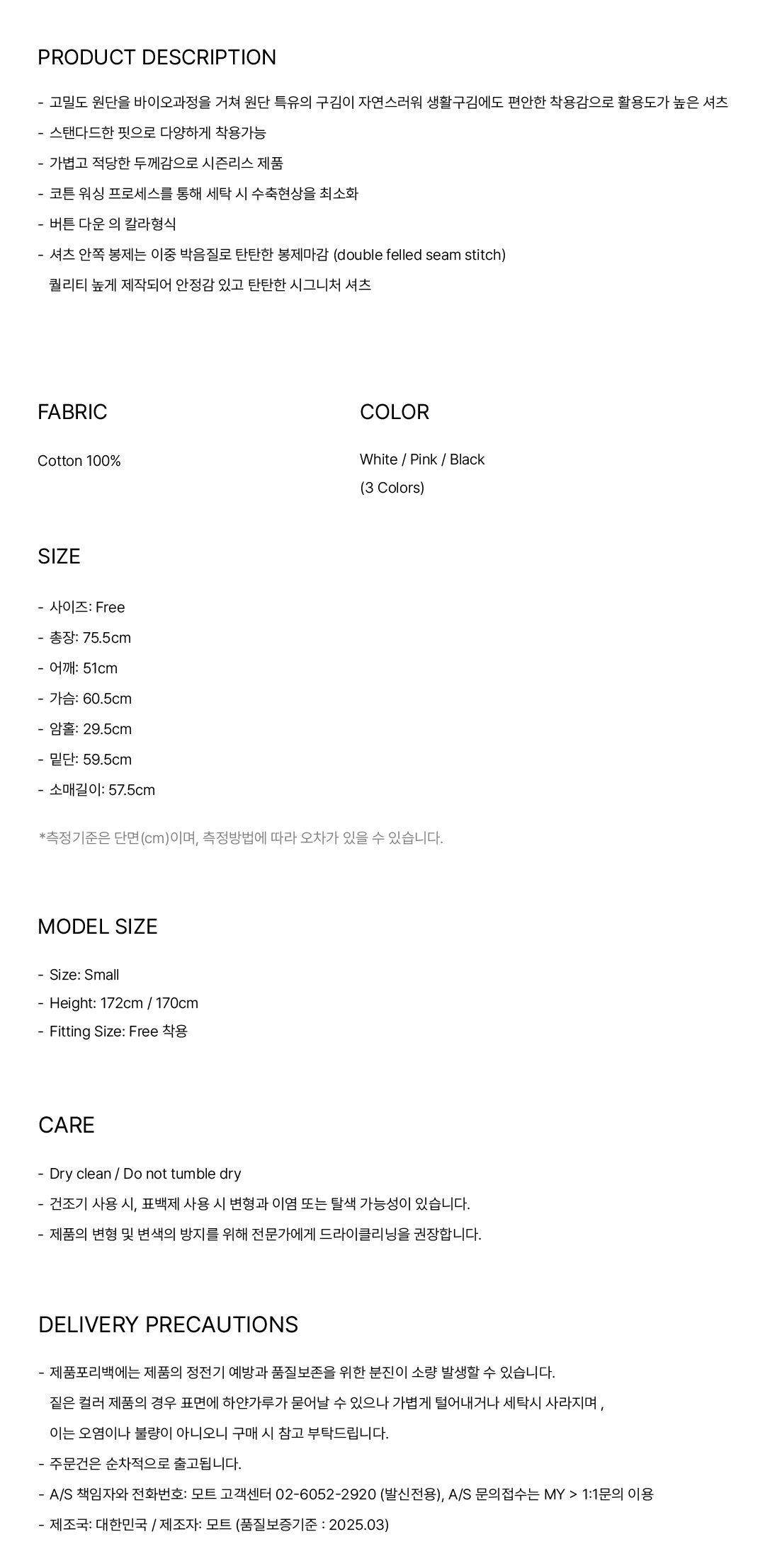 PRODUCT DESCRIPTION

- 고밀도 원단을 바이오과정을 거쳐 원단 특유의 구김이 자연스러워 생활구김에도 편안한 착용감으로 활용도가 높은 셔츠
- 스탠다드한 핏으로 다양하게 착용가능
- 가볍고 적당한 두께감으로 시즌리스 제품
- 코튼 워싱 프로세스를 통해 세탁 시 수축현상을 최소화
- 버튼 다운 의 칼라형식
- 셔츠 안쪽 봉제는 이중 박음질로 탄탄한 봉제마감 (double felled seam stitch)
퀄리티 높게 제작되어 안정감 있고 탄탄한 시그니처 셔츠

FABRIC

Cotton 100%

COLOR

White / Pink / Black
(3 Colors)

SIZE

- 사이즈: Free
- 총장: 75.5cm
- 어깨: 51cm
- 가슴: 60.5cm
- 암홀: 29.5cm
- 밑단: 59.5cm
- 소매길이: 57.5cm

*측정기준은 단면(cm)이며, 측정방법에 따라 오차가 있을 수 있습니다.

MODEL SIZE

- Size: Small
- Height: 172cm / 170cm
- Fitting Size: Free 착용

CARE

- Dry clean / Do not tumble dry
- 건조기 사용 시, 표백제 사용 시 변형과 이염 또는 탈색 가능성이 있습니다.
- 제품의 변형 및 변색의 방지를 위해 전문가에게 드라이클리닝을 권장합니다.

DELIVERY PRECAUTIONS

- 제품포리백에는 제품의 정전기 예방과 품질보존을 위한 분진이 소량 발생할 수 있습니다.
짙은 컬러 제품의 경우 표면에 하얀가루가 묻어날 수 있으나 가볍게 털어내거나 세탁시 사라지며 ,
이는 오염이나 불량이 아니오니 구매 시 참고 부탁드립니다.
- 주문건은 순차적으로 출고됩니다.
- A/S 책임자와 전화번호: 모트 고객센터 02-6052-2920 (발신전용), A/S 문의접수는 MY > 1:1문의 이용
- 제조국: 대한민국 / 제조자: 모트 (품질보증기준 : 2025.03)